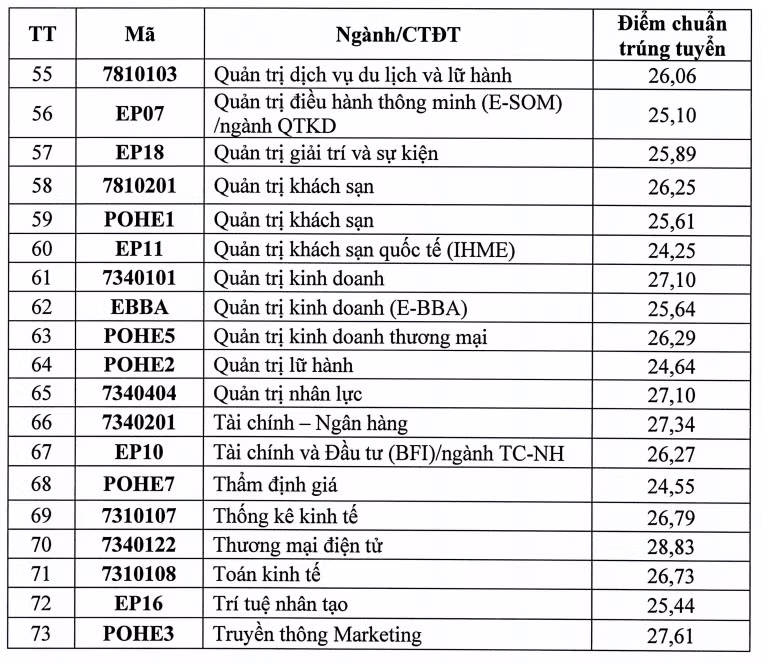 | TT | Mã | Ngành/CTĐT | Điểm chuẩn trúng tuyển |
|---|---|---|---|
| 55 | 7810103 | Quản trị dịch vụ du lịch và lữ hành | 26,06 |
| 56 | EP07 | Quản trị điều hành thông minh (E-SOM) /ngành QTKD | 25,10 |
| 57 | EP18 | Quản trị giải trí và sự kiện | 25,89 |
| 58 | 7810201 | Quản trị khách sạn | 26,25 |
| 59 | POHE1 | Quản trị khách sạn | 25,61 |
| 60 | EP11 | Quản trị khách sạn quốc tế (IHME) | 24,25 |
| 61 | 7340101 | Quản trị kinh doanh | 27,10 |
| 62 | EBBA | Quản trị kinh doanh (E-BBA) | 25,64 |
| 63 | POHE5 | Quản trị kinh doanh thương mại | 26,29 |
| 64 | POHE2 | Quản trị lữ hành | 24,64 |
| 65 | 7340404 | Quản trị nhân lực | 27,10 |
| 66 | 7340201 | Tài chính – Ngân hàng | 27,34 |
| 67 | EP10 | Tài chính và Đầu tư (BFI)/ngành TC-NH | 26,27 |
| 68 | POHE7 | Thẩm định giá | 24,55 |
| 69 | 7310107 | Thống kê kinh tế | 26,79 |
| 70 | 7340122 | Thương mại điện tử | 28,83 |
| 71 | 7310108 | Toán kinh tế | 26,73 |
| 72 | EP16 | Trí tuệ nhân tạo | 25,44 |
| 73 | POHE3 | Truyền thông Marketing | 27,61 |